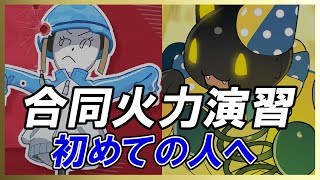 合同火力演習
初めての人へ